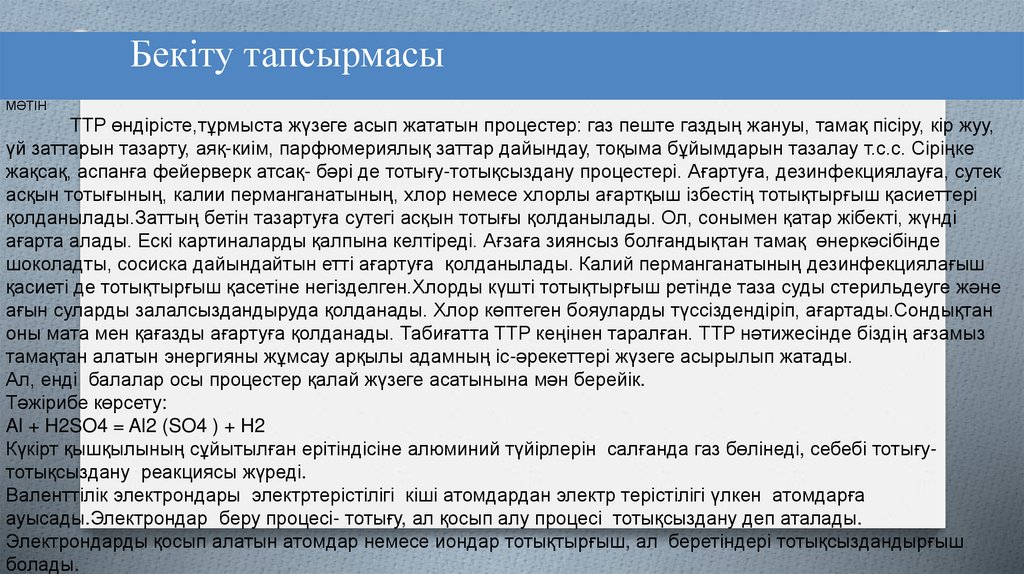 Бекіту тапсырмасы

мәтін

ТТР өндірісте,тұрмыста жүзеге асып жататын процестер: газ пеште газдың жануы, тамақ пісіру, кір жуу, үй заттарын тазарту, аяқ-киім, парфюмериялық заттар дайындау, тоқыма бұйымдарын тазалау т.с.с. Сіріңке жақсақ, аспанға фейерверк атсақ- бәрі де тотығу-тотықсыздану процестері. Ағартуға, дезинфекциялауға, сутек асқын тотығының, калии перманганатының, хлор немесе хлорлы ағартқыш ізбестің тотықтырғыш қасиеттері қолданылады.Заттың бетін тазартуға сутегі асқын тотығы қолданылады. Ол, сонымен қатар жібекті, жүнді ағарта алады. Ескі картиналарды қалпына келтіреді. Ағзаға зиянсыз болғандықтан тамақ өнеркәсібінде шоколадты, сосиска дайындайтын етті ағартуға қолданылады. Калий перманганатының дезинфекциялағыш қасиеті де тотықтырғыш қасетіне негізделген.Хлорды күшті тотықтырғыш ретінде таза суды стерильдеуге және ағын суларды залалсыздандыруда қолданады. Хлор көптеген бояуларды түссіздендіріп, ағартады.Сондықтан оны мата мен қағазды ағартуға қолданады. Табиғатта ТТР кеңінен таралған. ТТР нәтижесінде біздің ағзамыз тамақтан алатын энергияны жұмсау арқылы адамның іс-әрекеттері жүзеге асырылып жатады.
Ал, енді балалар осы процестер қалай жүзеге асатынына мән берейік.
Тәжірибе көрсету:
Al + H2SO4 = Al2 (SO4 ) + H2
Күкірт қышқылының сұйытылған ерітіндісіне алюминий түйірлерін салғанда газ бөлінеді, себебі тотығу-тотықсыздану реакциясы жүреді.
Валенттілік электрондары электртерістілігі кіші атомдардан электр терістілігі үлкен атомдарға ауысады.Электрондар беру процесі- тотығу, ал қосып алу процесі тотықсыздану деп аталады.
Электрондарды қосып алатын атомдар немесе иондар тотықтырғыш, ал беретіндері тотықсыздандырғыш болады.